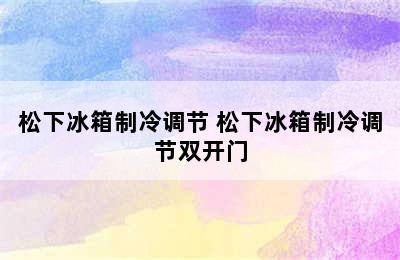 松下冰箱制冷调节 松下冰箱制冷调节双开门